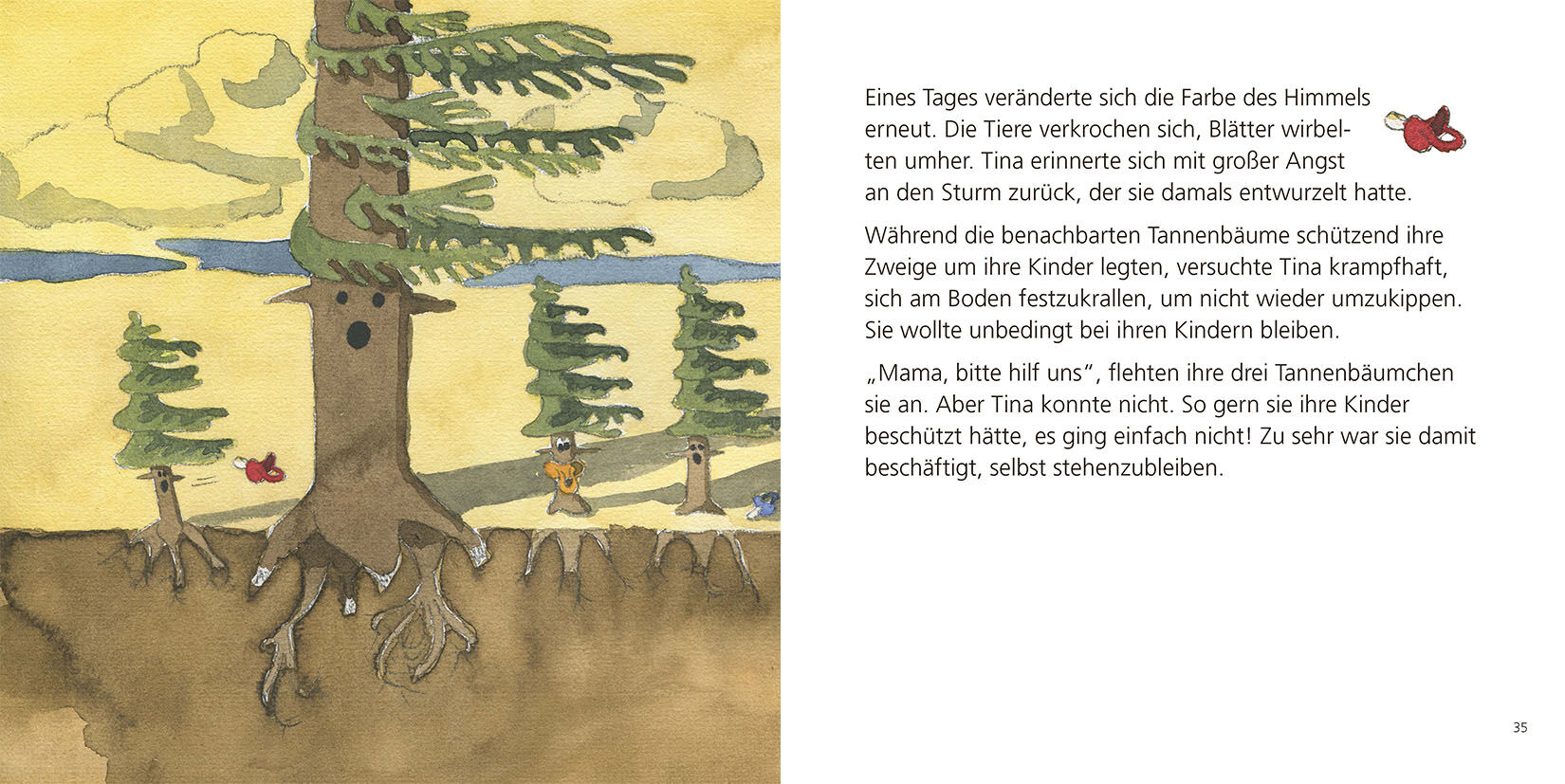 Eines Tages veränderte sich die Farbe des Himmels erneut. Die Tiere verkrochen sich, Blätter wirbelten umher. Tina erinnerte sich mit großer Angst an den Sturm zurück, der sie damals entwurzelt hatte.

Während die benachbarten Tannenbäume schützend ihre Zweige um ihre Kinder legten, versuchte Tina krampfhaft, sich am Boden festzukrallen, um nicht wieder umzukippen. Sie wollte unbedingt bei ihren Kindern bleiben.

„Mama, bitte hilf uns", flehten ihre drei Tannenbäumchen sie an. Aber Tina konnte nicht. So gern sie ihre Kinder beschützt hätte, es ging einfach nicht! Zu sehr war sie damit beschäftigt, selbst stehenzubleiben.

35